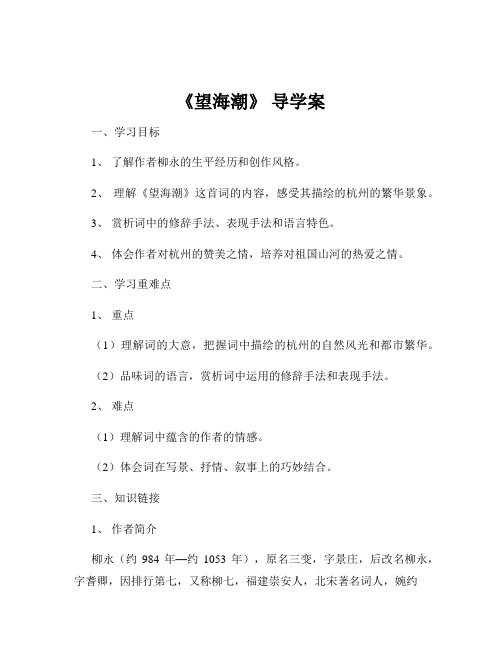 《望海潮》 导学案

一、学习目标

1、 了解作者柳永的生平经历和创作风格。

2、 理解《望海潮》这首词的内容，感受其描绘的杭州的繁华景象。

3、 赏析词中的修辞手法、表现手法和语言特色。

4、 体会作者对杭州的赞美之情，培养对祖国山河的热爱之情。

二、学习重难点

1、 重点

（1）理解词的大意，把握词中描绘的杭州的自然风光和都市繁华。

（2）品味词的语言，赏析词中运用的修辞手法和表现手法。

2、 难点

（1）理解词中蕴含的作者的情感。

（2）体会词在写景、抒情、叙事上的巧妙结合。

三、知识链接

1、 作者简介

柳永（约 984 年—约 1053 年），原名三变，字景庄，后改名柳永，字耆卿，因排行第七，又称柳七，福建崇安人，北宋著名词人，婉约